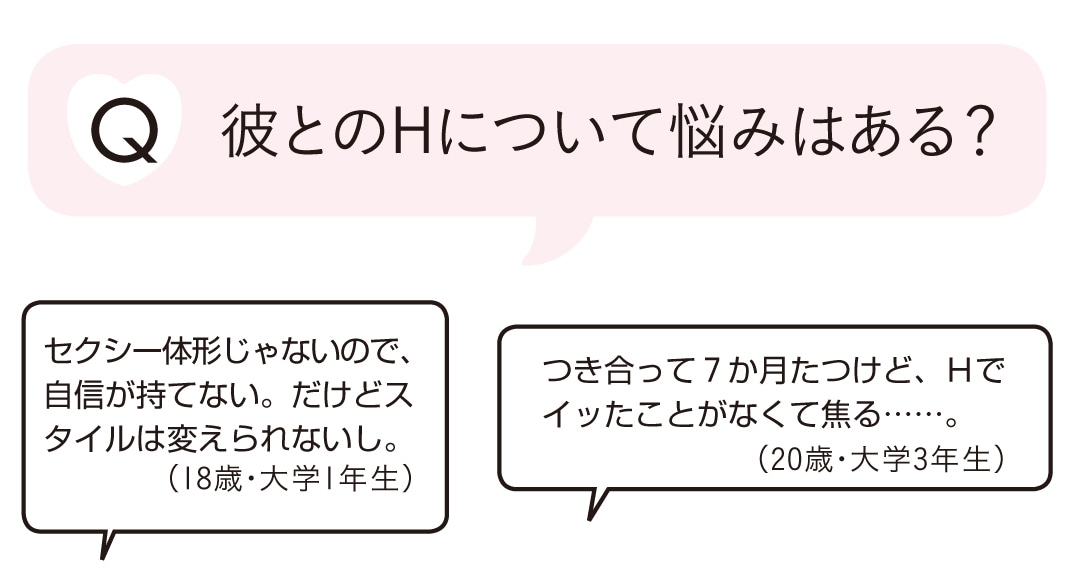 Q 彼とのHについて悩みはある？

セクシー体形じゃないので、自信が持てない。だけどスタイルは変えられないし。
（18歳・大学1年生）

つき合って７か月たつけど、Hでイッたことがなくて焦る……。
（20歳・大学3年生）